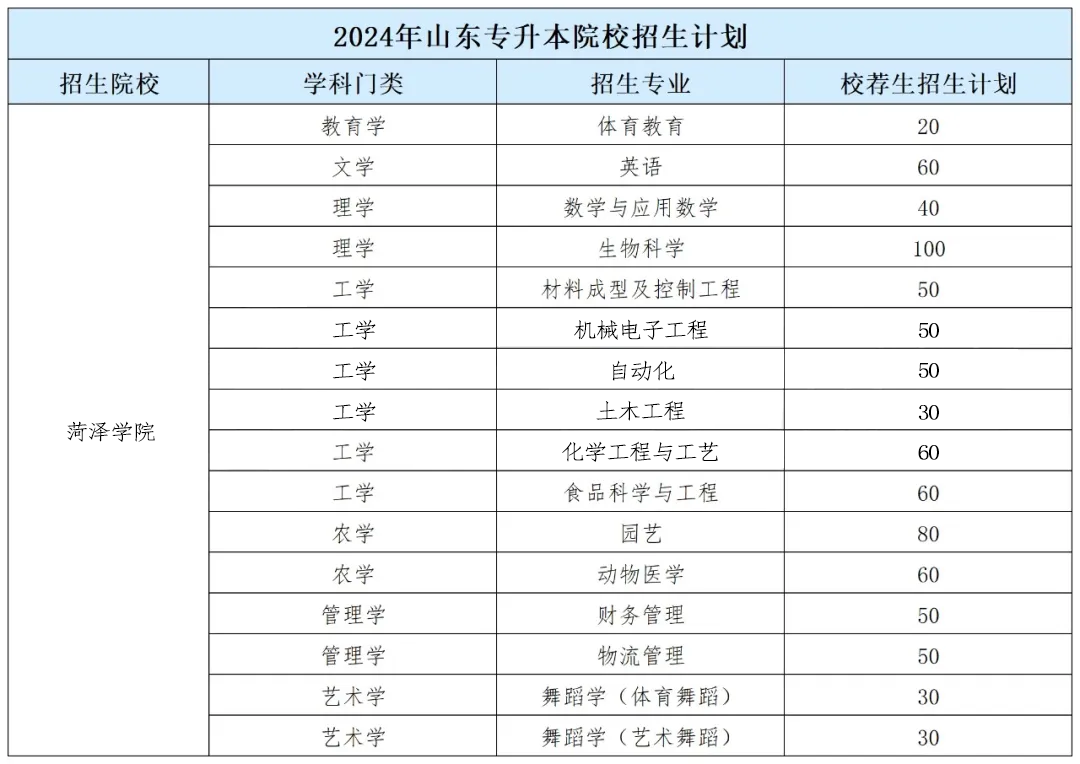 2024年山东专升本院校招生计划

| 招生院校 | 学科门类 | 招生专业 | 校荐生招生计划 |
|---|---|---|---|
| 菏泽学院 | 教育学 | 体育教育 | 20 |
| | 文学 | 英语 | 60 |
| | 理学 | 数学与应用数学 | 40 |
| | 理学 | 生物科学 | 100 |
| | 工学 | 材料成型及控制工程 | 50 |
| | 工学 | 机械电子工程 | 50 |
| | 工学 | 自动化 | 50 |
| | 工学 | 土木工程 | 30 |
| | 工学 | 化学工程与工艺 | 60 |
| | 工学 | 食品科学与工程 | 60 |
| | 农学 | 园艺 | 80 |
| | 农学 | 动物医学 | 60 |
| | 管理学 | 财务管理 | 50 |
| | 管理学 | 物流管理 | 50 |
| | 艺术学 | 舞蹈学（体育舞蹈） | 30 |
| | 艺术学 | 舞蹈学（艺术舞蹈） | 30 |